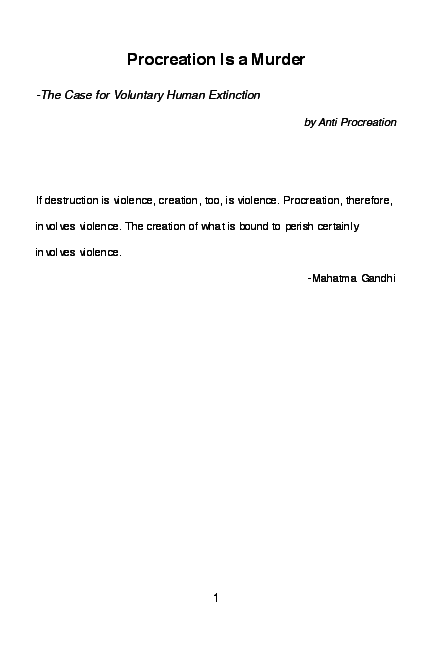 Procreation Is a Murder

-The Case for Voluntary Human Extinction

by Anti Procreation

If destruction is violence, creation, too, is violence. Procreation, therefore, involves violence. The creation of what is bound to perish certainly involves violence.

-Mahatma Gandhi

1